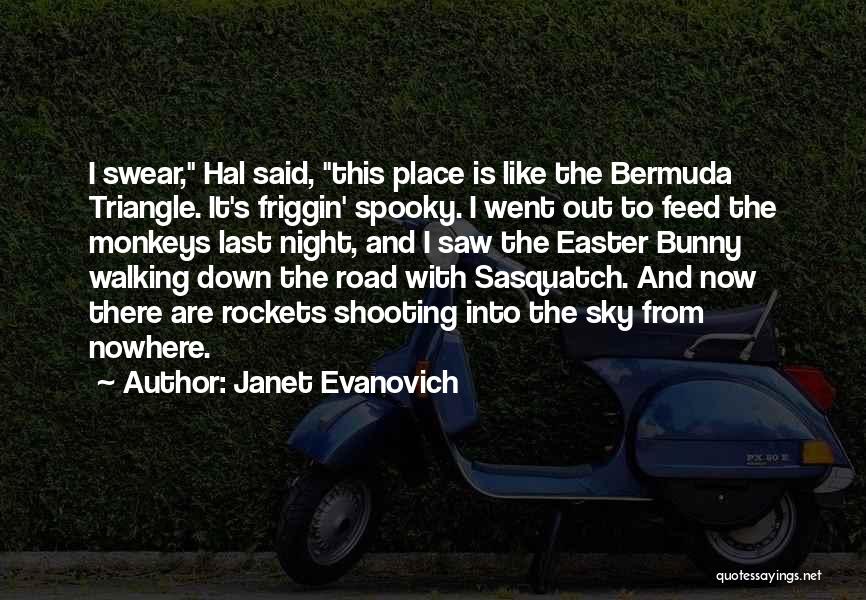 I swear," Hal said, "this place is like the Bermuda Triangle. It's friggin' spooky. I went out to feed the monkeys last night, and I saw the Easter Bunny walking down the road with Sasquatch. And now there are rockets shooting into the sky from nowhere.

~ Author: Janet Evanovich

PX 80 E

quotessayings.net